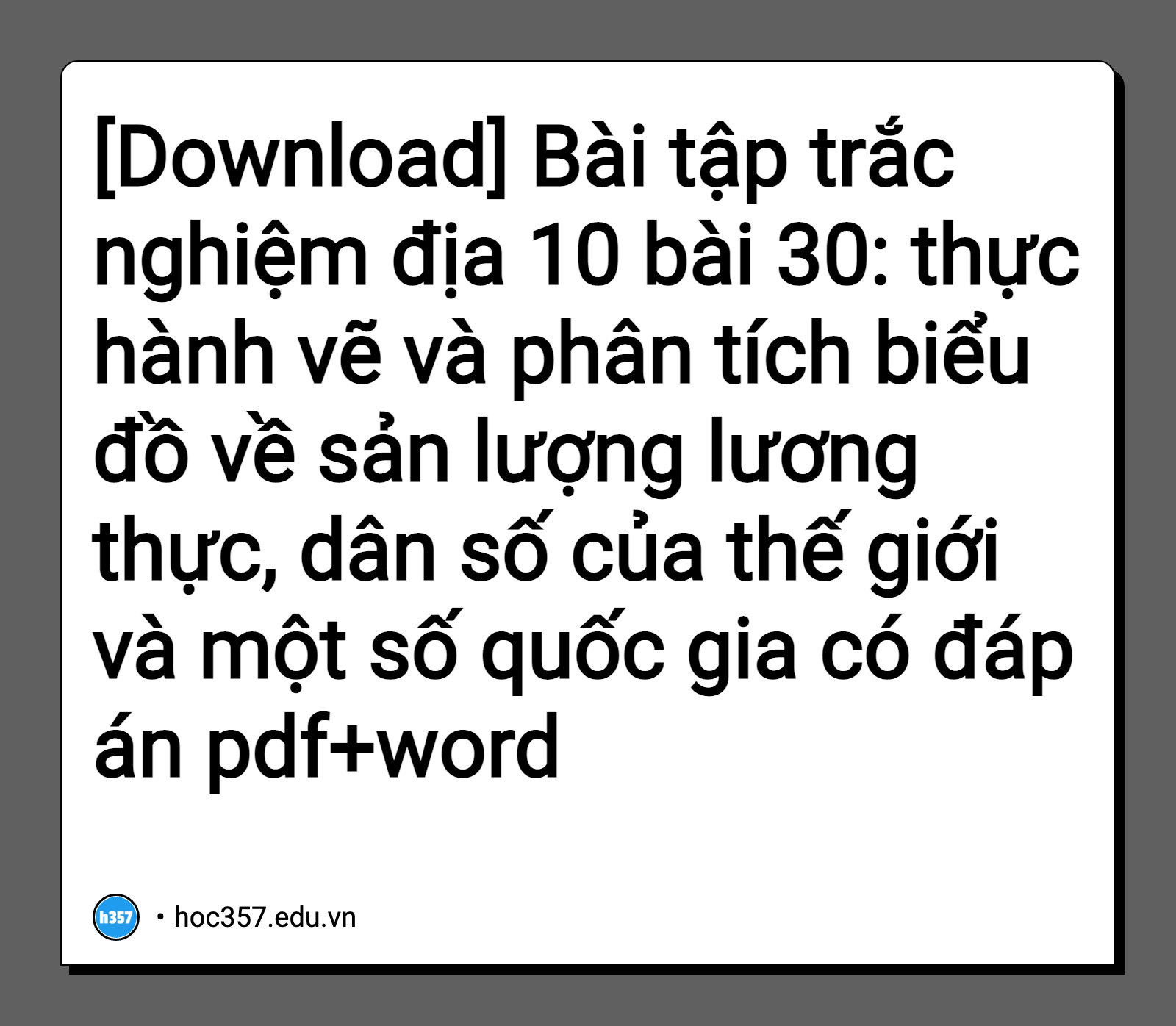 [Download] Bài tập trắc nghiệm địa 10 bài 30: thực hành vẽ và phân tích biểu đồ về sản lượng lương thực, dân số của thế giới và một số quốc gia có đáp án pdf+word

h357

• hoc357.edu.vn